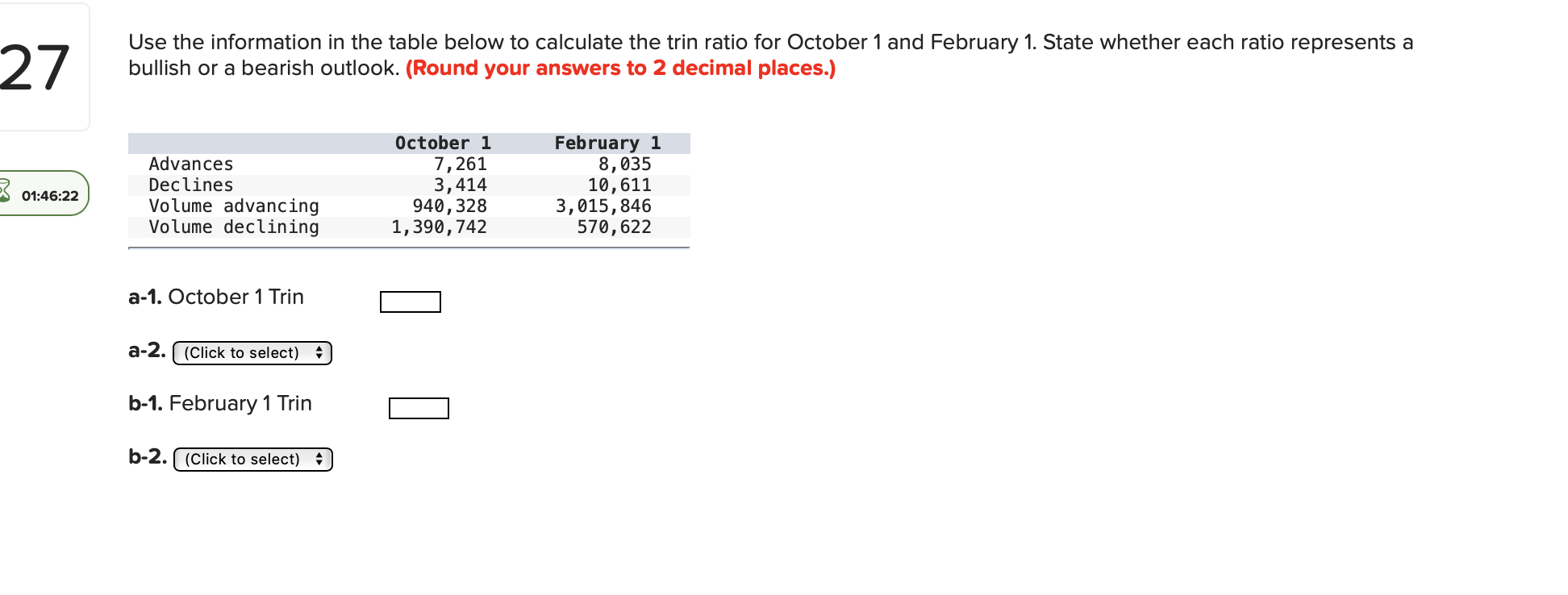 27

01:46:22

Use the information in the table below to calculate the trin ratio for October 1 and February 1. State whether each ratio represents a bullish or a bearish outlook. (Round your answers to 2 decimal places.)

| | October 1 | February 1 |
|---|---|---|
| Advances | 7,261 | 8,035 |
| Declines | 3,414 | 10,611 |
| Volume advancing | 940,328 | 3,015,846 |
| Volume declining | 1,390,742 | 570,622 |

a-1. October 1 Trin

a-2. (Click to select)

b-1. February 1 Trin

b-2. (Click to select)